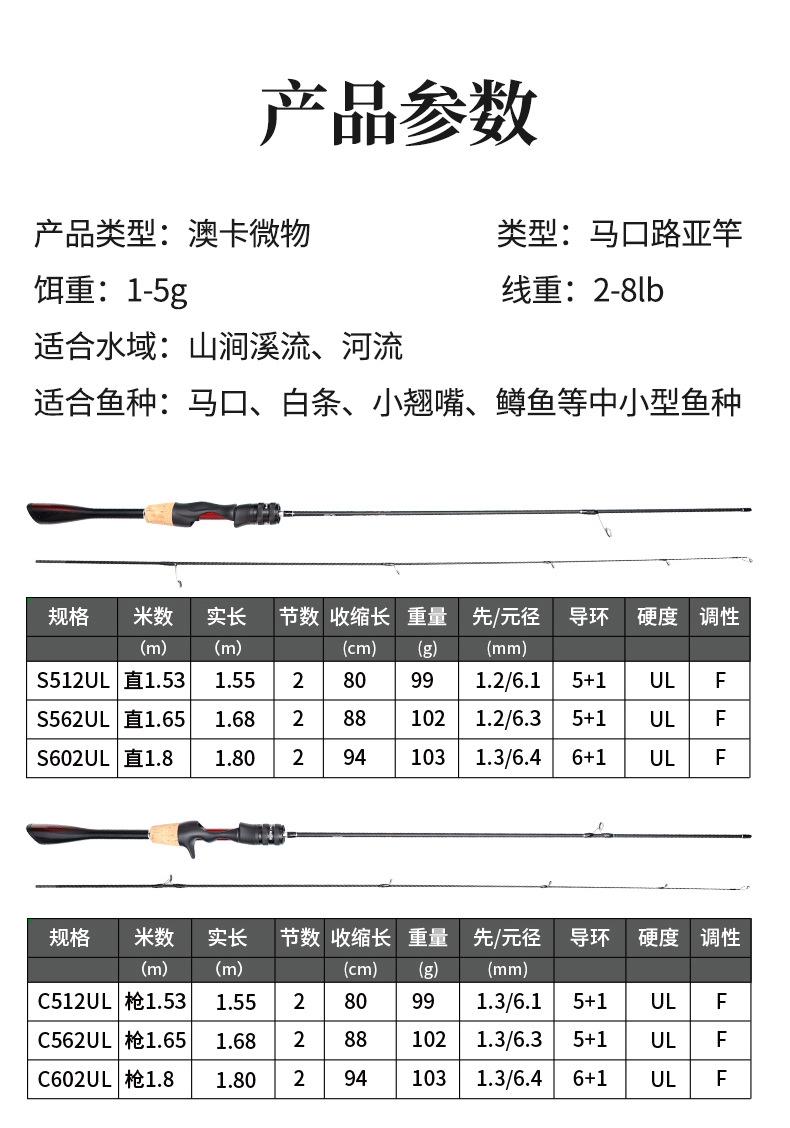 产品参数

产品类型：澳卡微物

类型：马口路亚竿

饵重：1-5g

线重：2-8lb

适合水域：山涧溪流、河流

适合鱼种：马口、白条、小翘嘴、鳟鱼等中小型鱼种

| 规格 | 米数 | 实长 | 节数 | 收缩长 | 重量 | 先/元径 | 导环 | 硬度 | 调性 |
|---|---|---|---|---|---|---|---|---|---|
| | (m) | (m) | | (cm) | (g) | (mm) | | | |
| S512UL | 直1.53 | 1.55 | 2 | 80 | 99 | 1.2/6.1 | 5+1 | UL | F |
| S562UL | 直1.65 | 1.68 | 2 | 88 | 102 | 1.2/6.3 | 5+1 | UL | F |
| S602UL | 直1.8 | 1.80 | 2 | 94 | 103 | 1.3/6.4 | 6+1 | UL | F |

| 规格 | 米数 | 实长 | 节数 | 收缩长 | 重量 | 先/元径 | 导环 | 硬度 | 调性 |
|---|---|---|---|---|---|---|---|---|---|
| | (m) | (m) | | (cm) | (g) | (mm) | | | |
| C512UL | 枪1.53 | 1.55 | 2 | 80 | 99 | 1.3/6.1 | 5+1 | UL | F |
| C562UL | 枪1.65 | 1.68 | 2 | 88 | 102 | 1.3/6.3 | 5+1 | UL | F |
| C602UL | 枪1.8 | 1.80 | 2 | 94 | 103 | 1.3/6.4 | 6+1 | UL | F |